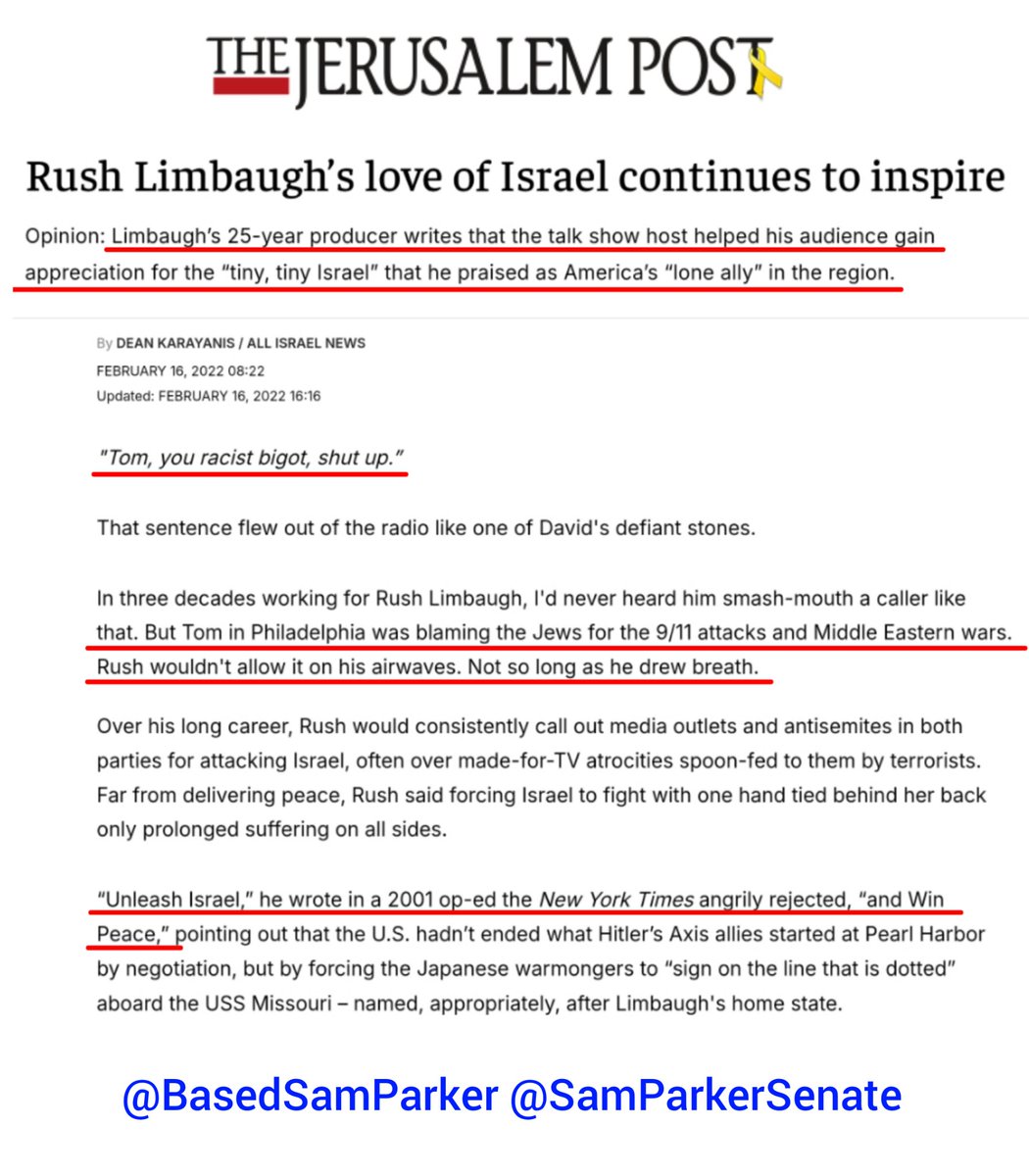 THE JERUSALEM POST

Rush Limbaugh's love of Israel continues to inspire

Opinion: Limbaugh's 25-year producer writes that the talk show host helped his audience gain appreciation for the "tiny, tiny Israel" that he praised as America's "lone ally" in the region.

By DEAN KARAYANIS / ALL ISRAEL NEWS
FEBRUARY 16, 2022 08:22
Updated: FEBRUARY 16, 2022 16:16

"Tom, you racist bigot, shut up."

That sentence flew out of the radio like one of David's defiant stones.

In three decades working for Rush Limbaugh, I'd never heard him smash-mouth a caller like that. But Tom in Philadelphia was blaming the Jews for the 9/11 attacks and Middle Eastern wars. Rush wouldn't allow it on his airwaves. Not so long as he drew breath.

Over his long career, Rush would consistently call out media outlets and antisemites in both parties for attacking Israel, often over made-for-TV atrocities spoon-fed to them by terrorists. Far from delivering peace, Rush said forcing Israel to fight with one hand tied behind her back only prolonged suffering on all sides.

"Unleash Israel," he wrote in a 2001 op-ed the New York Times angrily rejected, "and Win Peace," pointing out that the U.S. hadn't ended what Hitler's Axis allies started at Pearl Harbor by negotiation, but by forcing the Japanese warmongers to "sign on the line that is dotted" aboard the USS Missouri – named, appropriately, after Limbaugh's home state.

@BasedSamParker @SamParkerSenate